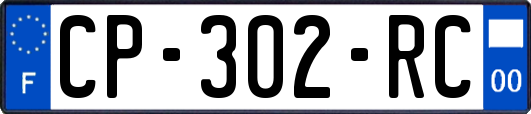 F
CP-302-RC
00